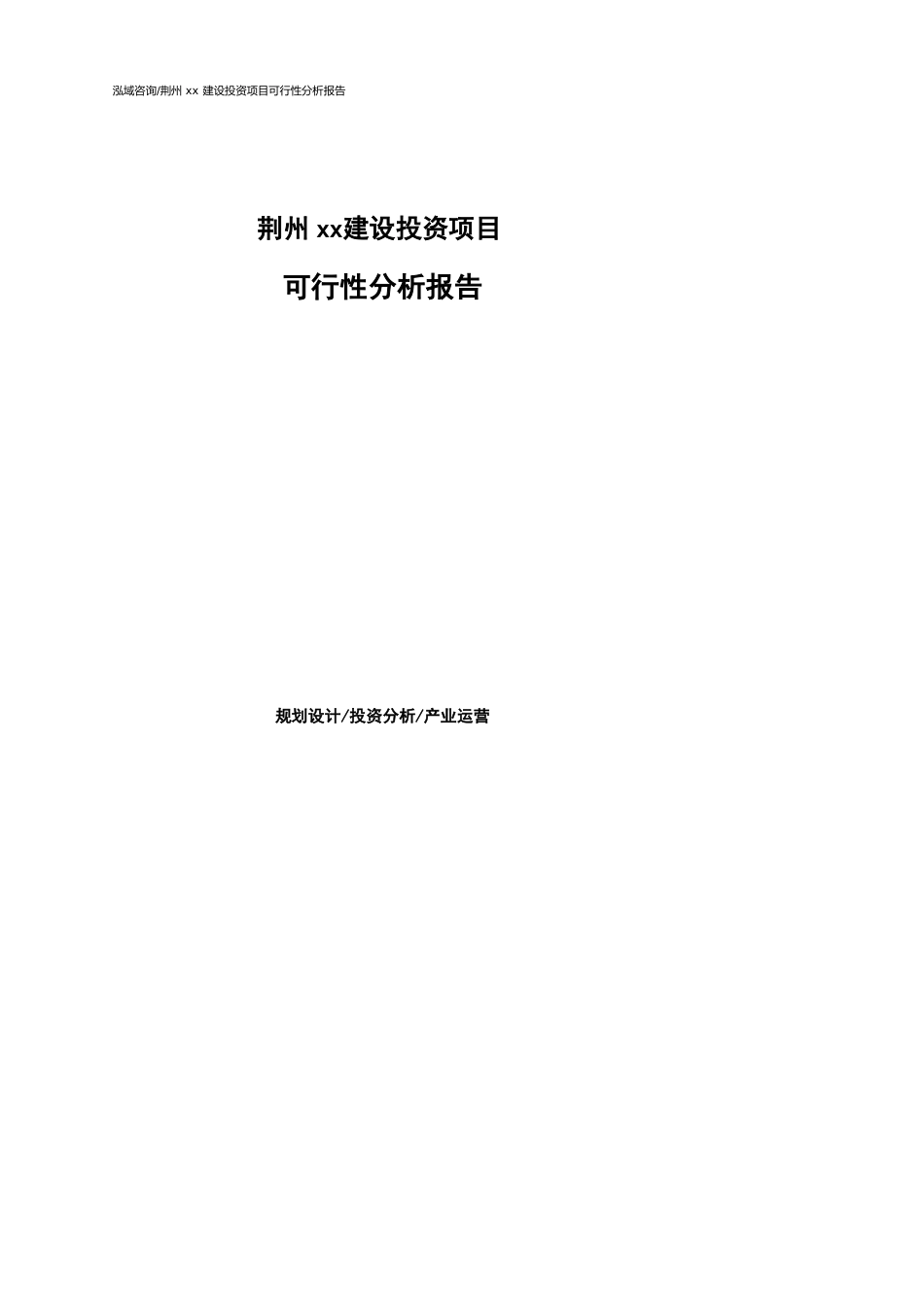 泓域咨询/荆州 xx 建设投资项目可行性分析报告

荆州 xx建设投资项目

可行性分析报告

规划设计/投资分析/产业运营